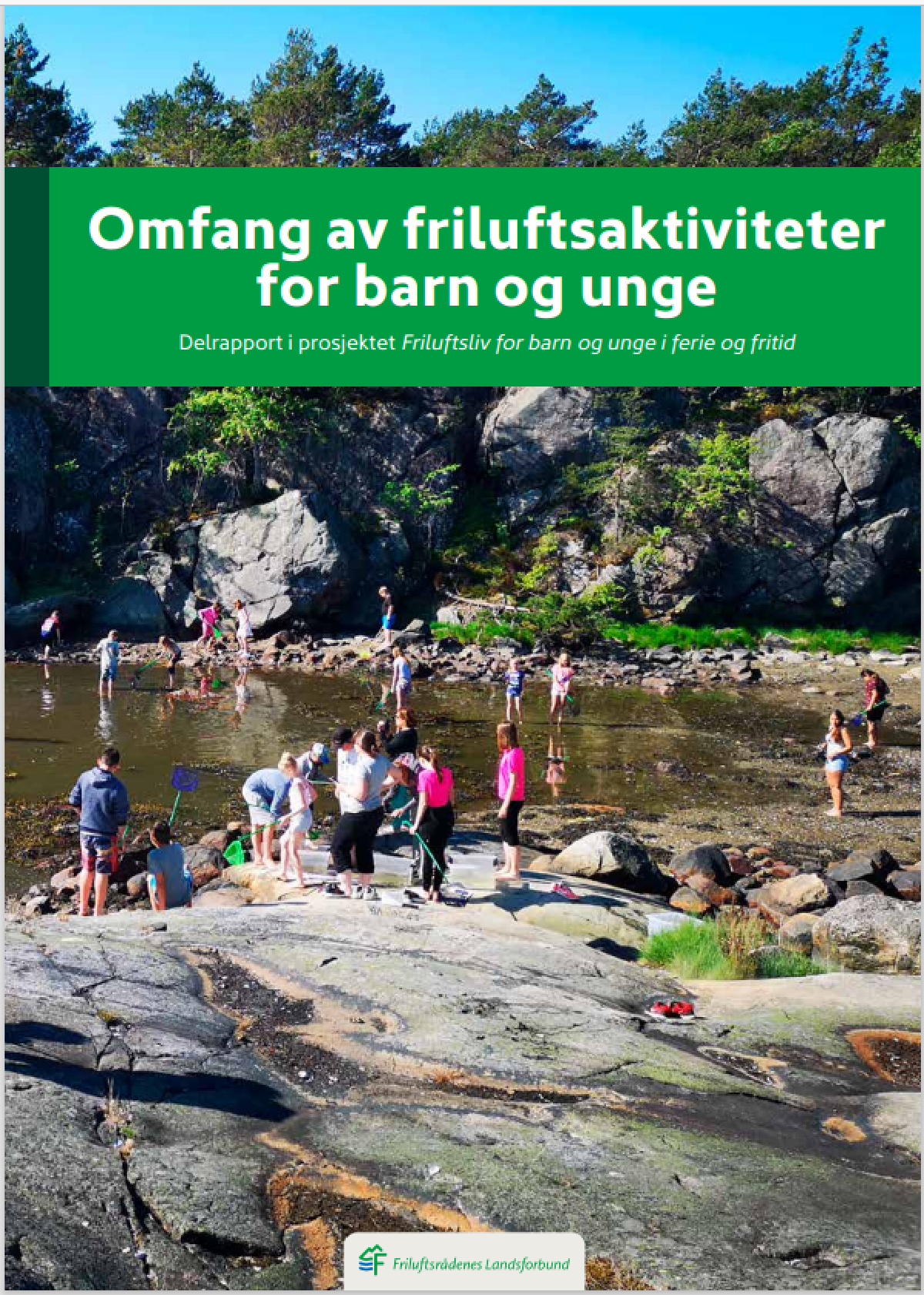 Omfang av friluftsaktiviteter for barn og unge

Delrapport i prosjektet Friluftsliv for barn og unge i ferie og fritid

Friluftsrådenes Landsforbund